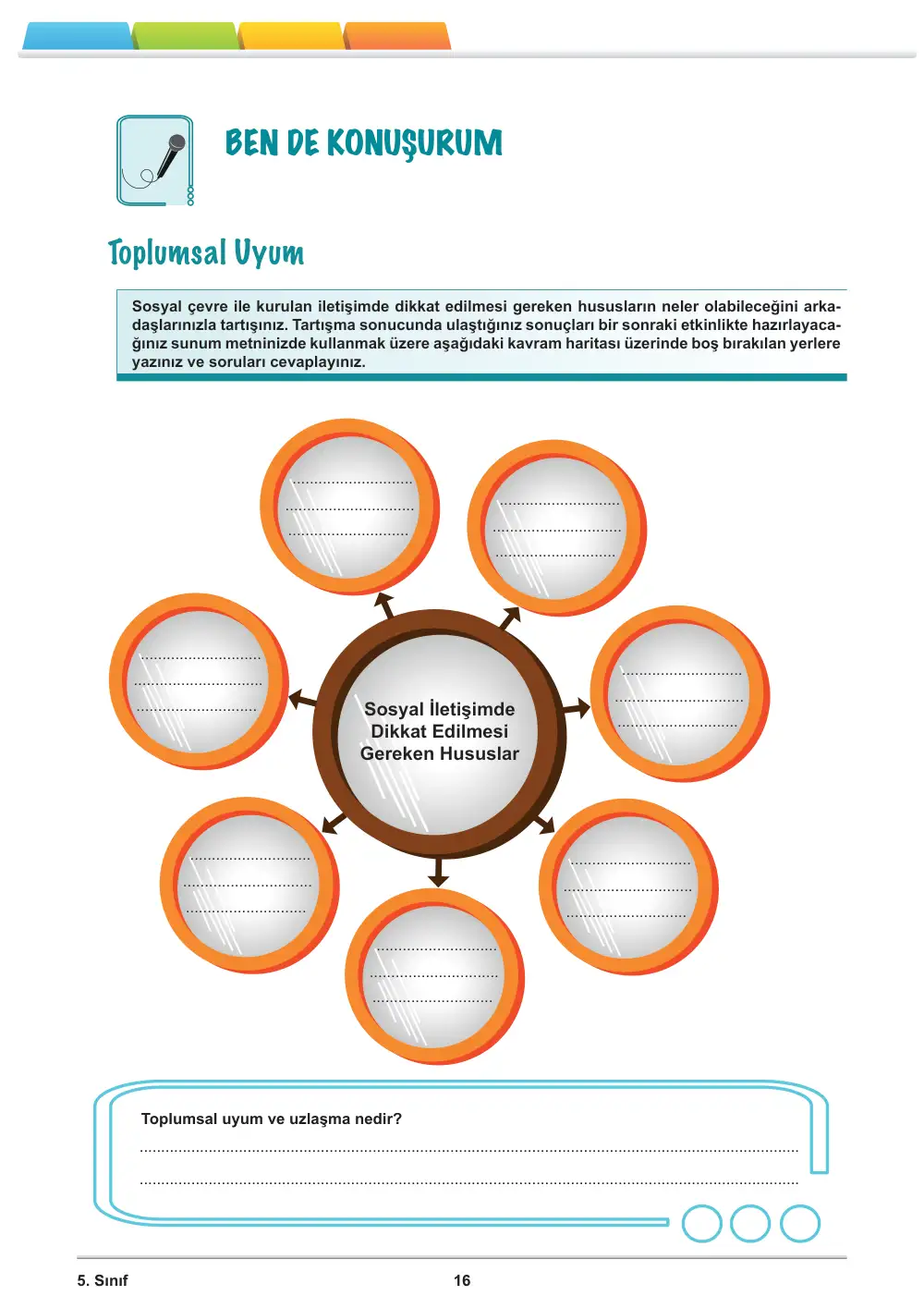 BEN DE KONUŞURUM

Toplumsal Uyum

Sosyal çevre ile kurulan iletişimde dikkat edilmesi gereken hususların neler olabileceğini arkadaşlarınızla tartışınız. Tartışma sonucunda ulaştığınız sonuçları bir sonraki etkinlikte hazırlayacağınız sunum metninizde kullanmak üzere aşağıdaki kavram haritası üzerinde boş bırakılan yerlere yazınız ve soruları cevaplayınız.

____
____
____

____
____
____

____
____
____

Sosyal İletişimde Dikkat Edilmesi Gereken Hususlar

____
____
____

____
____
____

____
____
____

____
____
____

Toplumsal uyum ve uzlaşma nedir?

____

____

5. Sınıf 16